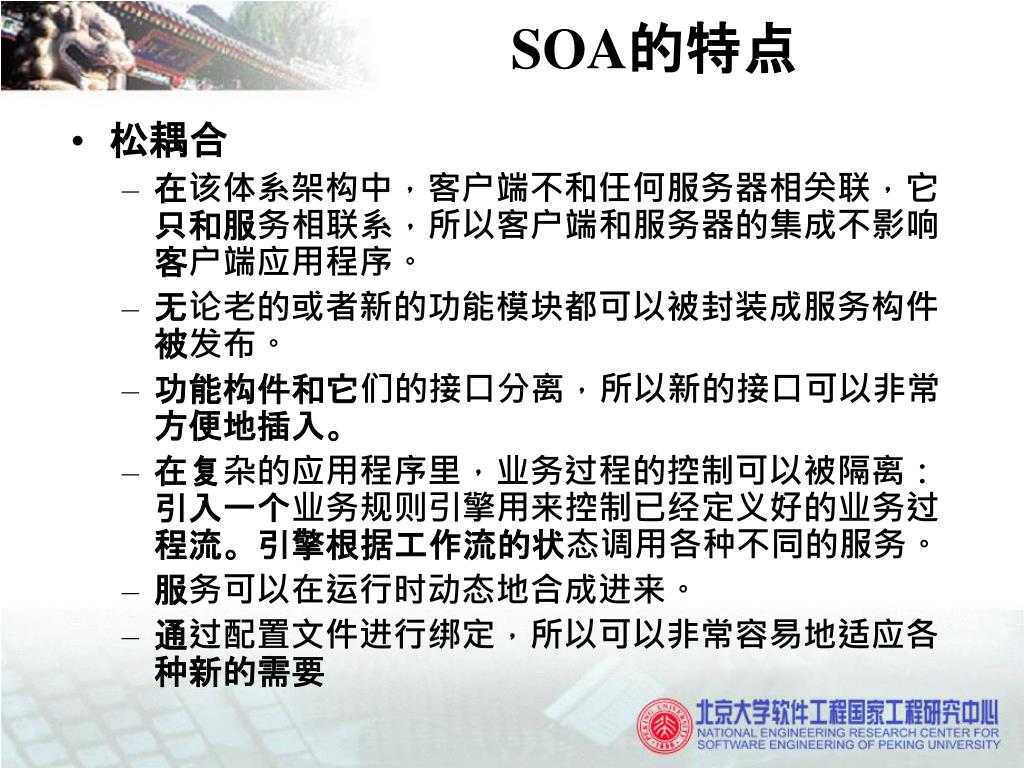 SOA的特点

• 松耦合
– 在该体系架构中，客户端不和任何服务器相关联，它只和服务相联系，所以客户端和服务器的集成不影响客户端应用程序。
– 无论老的或者新的功能模块都可以被封装成服务构件被发布。
– 功能构件和它们的接口分离，所以新的接口可以非常方便地插入。
– 在复杂的应用程序里，业务过程的控制可以被隔离：引入一个业务规则引擎用来控制已经定义好的业务过程流。引擎根据工作流的状态调用各种不同的服务。
– 服务可以在运行时动态地合成进来。
– 通过配置文件进行绑定，所以可以非常容易地适应各种新的需要

北京大学软件工程国家工程研究中心
NATIONAL ENGINEERING RESEARCH CENTER FOR SOFTWARE ENGINEERING OF PEKING UNIVERSITY